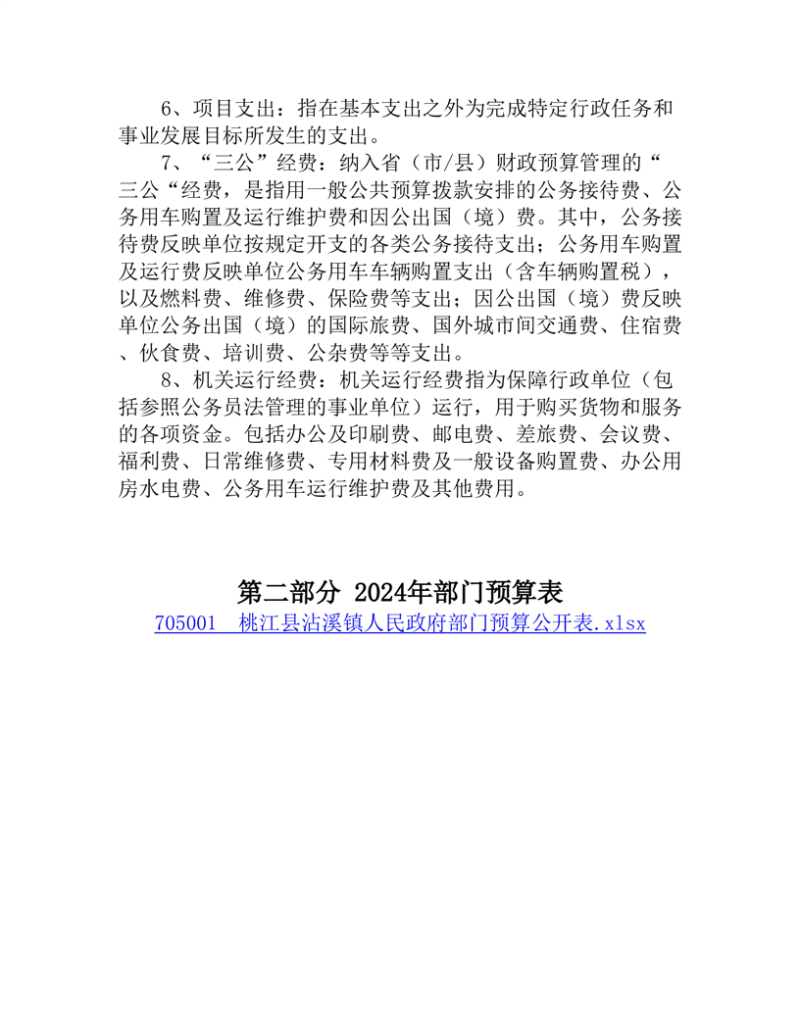 6、项目支出：指在基本支出之外为完成特定行政任务和事业发展目标所发生的支出。

7、“三公”经费：纳入省（市/县）财政预算管理的“三公“经费，是指用一般公共预算拨款安排的公务接待费、公务用车购置及运行维护费和因公出国（境）费。其中，公务接待费反映单位按规定开支的各类公务接待支出；公务用车购置及运行费反映单位公务用车车辆购置支出（含车辆购置税），以及燃料费、维修费、保险费等支出；因公出国（境）费反映单位公务出国（境）的国际旅费、国外城市间交通费、住宿费、伙食费、培训费、公杂费等等支出。

8、机关运行经费：机关运行经费指为保障行政单位（包括参照公务员法管理的事业单位）运行，用于购买货物和服务的各项资金。包括办公及印刷费、邮电费、差旅费、会议费、福利费、日常维修费、专用材料费及一般设备购置费、办公用房水电费、公务用车运行维护费及其他费用。

第二部分 2024年部门预算表

705001 桃江县沾溪镇人民政府部门预算公开表.xlsx